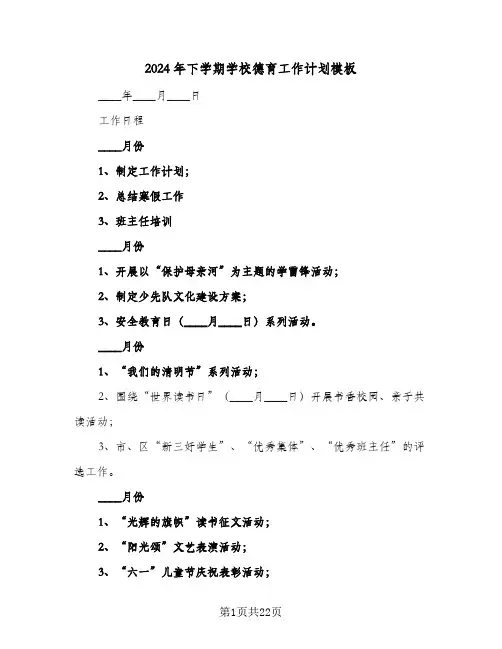 2024年下学期学校德育工作计划模板

____年____月____日

工作日程

____月份

1、制定工作计划；

2、总结寒假工作

3、班主任培训

____月份

1、开展以“保护母亲河”为主题的学雷锋活动；

2、制定少先队文化建设方案；

3、安全教育日（____月____日）系列活动。

____月份

1、“我们的清明节”系列活动；

2、围绕“世界读书日”（____月____日）开展书香校园、亲子共读活动；

3、市、区“新三好学生”、“优秀集体”、“优秀班主任”的评选工作。

____月份

1、“光辉的旗帜”读书征文活动；

2、“阳光颂”文艺表演活动；

3、“六一”儿童节庆祝表彰活动；

第1页共22页